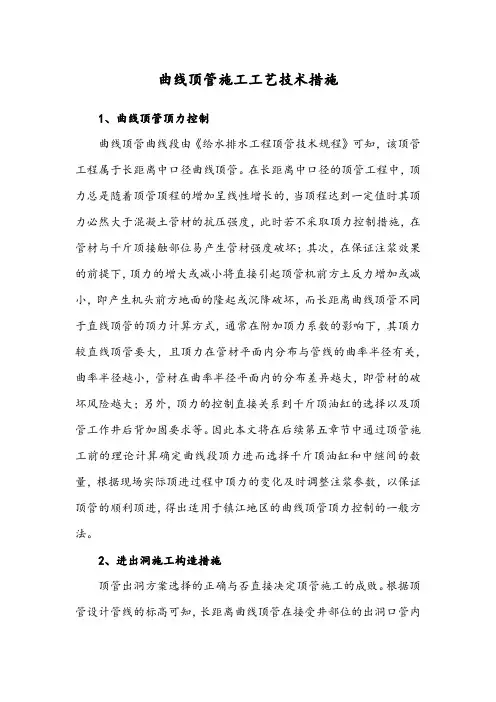 曲线顶管施工工艺技术措施

1、曲线顶管顶力控制

曲线顶管曲线段由《给水排水工程顶管技术规程》可知，该顶管工程属于长距离中口径曲线顶管。在长距离中口径的顶管工程中，顶力总是随着顶管顶程的增加呈线性增长的，当顶程达到一定值时其顶力必然大于混凝土管材的抗压强度，此时若不采取顶力控制措施，在管材与千斤顶接触部位易产生管材强度破坏；其次，在保证注浆效果的前提下，顶力的增大或减小将直接引起顶管机前方土反力增加或减小，即产生机头前方地面的隆起或沉降破坏，而长距离曲线顶管不同于直线顶管的顶力计算方式，通常在附加顶力系数的影响下，其顶力较直线顶管要大，且顶力在管材平面内分布与管线的曲率半径有关，曲率半径越小，管材在曲率半径平面内的分布差异越大，即管材的破坏风险越大；另外，顶力的控制直接关系到千斤顶油缸的选择以及顶管工作井后背加固要求等。因此本文将在后续第五章节中通过顶管施工前的理论计算确定曲线段顶力进而选择千斤顶油缸和中继间的数量，根据现场实际顶进过程中顶力的变化及时调整注浆参数，以保证顶管的顺利顶进，得出适用于镇江地区的曲线顶管顶力控制的一般方法。

2、进出洞施工构造措施

顶管出洞方案选择的正确与否直接决定顶管施工的成败。根据顶管设计管线的标高可知，长距离曲线顶管在接受井部位的出洞口管内